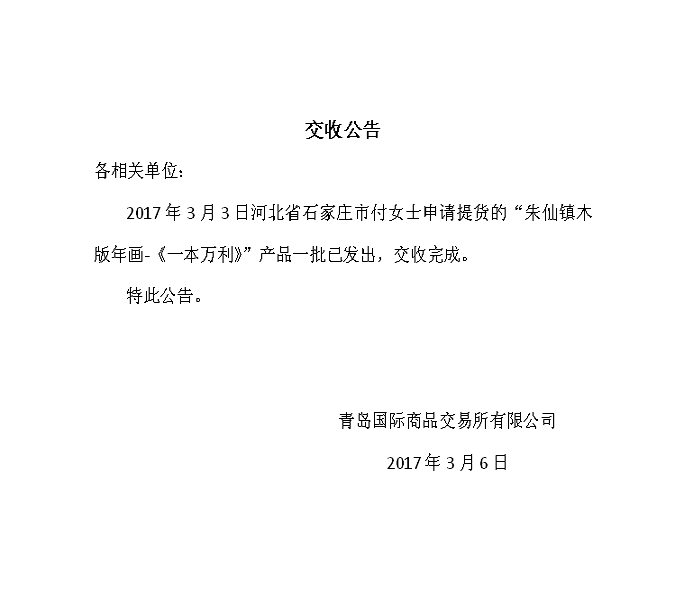 交收公告

各相关单位：

2017年3月3日河北省石家庄市付女士申请提货的“朱仙镇木版年画-《一本万利》”产品一批已发出，交收完成。

特此公告。

青岛国际商品交易所有限公司

2017年3月6日